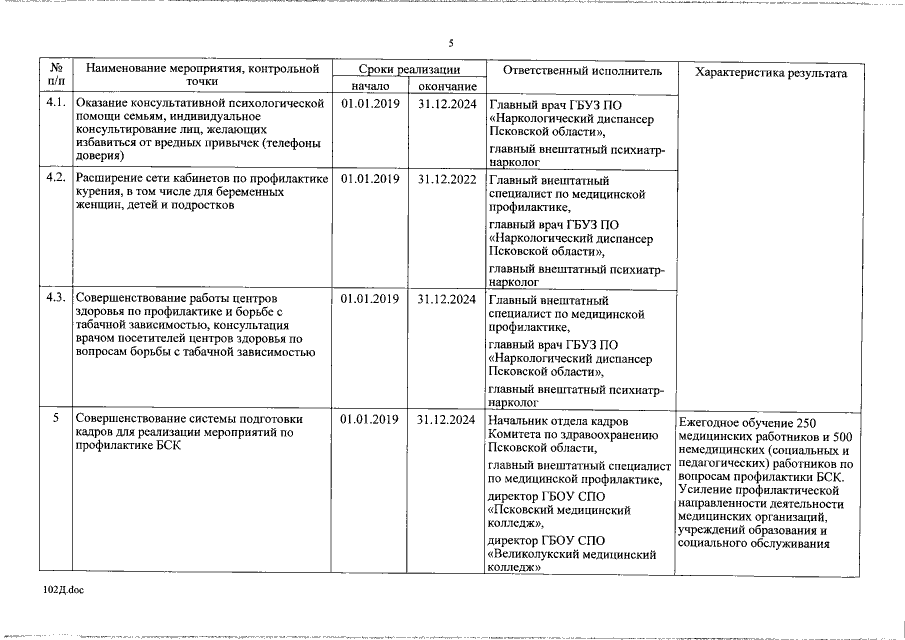 5

| № п/п | Наименование мероприятия, контрольной точки | Сроки реализации начало | Сроки реализации окончание | Ответственный исполнитель | Характеристика результата |
|---|---|---|---|---|---|
| 4.1. | Оказание консультативной психологической помощи семьям, индивидуальное консультирование лиц, желающих избавиться от вредных привычек (телефоны доверия) | 01.01.2019 | 31.12.2024 | Главный врач ГБУЗ ПО «Наркологический диспансер Псковской области», главный внештатный психиатр-нарколог | |
| 4.2. | Расширение сети кабинетов по профилактике курения, в том числе для беременных женщин, детей и подростков | 01.01.2019 | 31.12.2022 | Главный внештатный специалист по медицинской профилактике, главный врач ГБУЗ ПО «Наркологический диспансер Псковской области», главный внештатный психиатр-нарколог | |
| 4.3. | Совершенствование работы центров здоровья по профилактике и борьбе с табачной зависимостью, консультация врачом посетителей центров здоровья по вопросам борьбы с табачной зависимостью | 01.01.2019 | 31.12.2024 | Главный внештатный специалист по медицинской профилактике, главный врач ГБУЗ ПО «Наркологический диспансер Псковской области», главный внештатный психиатр-нарколог | |
| 5 | Совершенствование системы подготовки кадров для реализации мероприятий по профилактике БСК | 01.01.2019 | 31.12.2024 | Начальник отдела кадров Комитета по здравоохранению Псковской области, главный внештатный специалист по медицинской профилактике, директор ГБОУ СПО «Псковский медицинский колледж», директор ГБОУ СПО «Великолукский медицинский колледж» | Ежегодное обучение 250 медицинских работников и 500 немедицинских (социальных и педагогических) работников по вопросам профилактики БСК. Усиление профилактической направленности деятельности медицинских организаций, учреждений образования и социального обслуживания |

102Д.doc